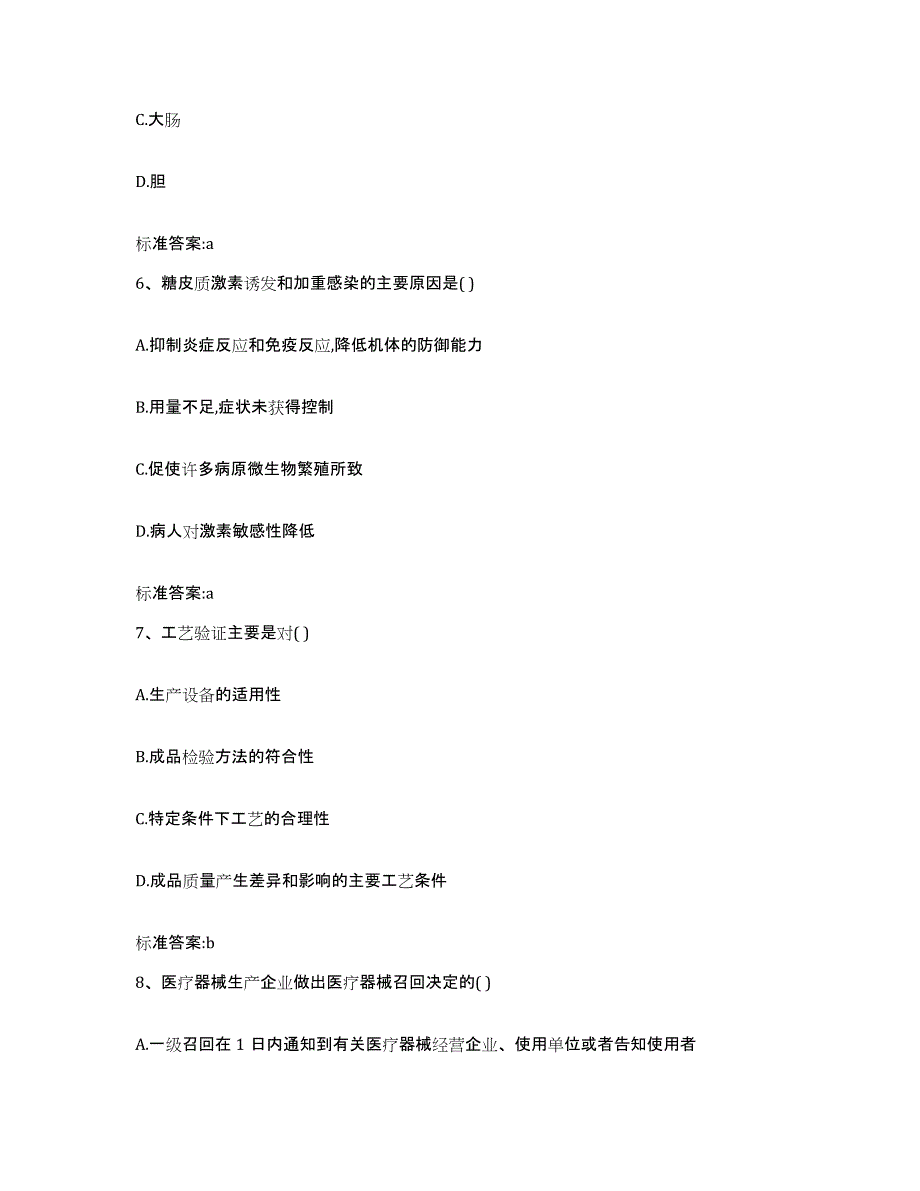 C.大肠

D.胆

标准答案:a

6、糖皮质激素诱发和加重感染的主要原因是( )

A.抑制炎症反应和免疫反应,降低机体的防御能力

B.用量不足,症状未获得控制

C.促使许多病原微生物繁殖所致

D.病人对激素敏感性降低

标准答案:a

7、工艺验证主要是对( )

A.生产设备的适用性

B.成品检验方法的符合性

C.特定条件下工艺的合理性

D.成品质量产生差异和影响的主要工艺条件

标准答案:b

8、医疗器械生产企业做出医疗器械召回决定的( )

A.一级召回在 1 日内通知到有关医疗器械经营企业、使用单位或者告知使用者